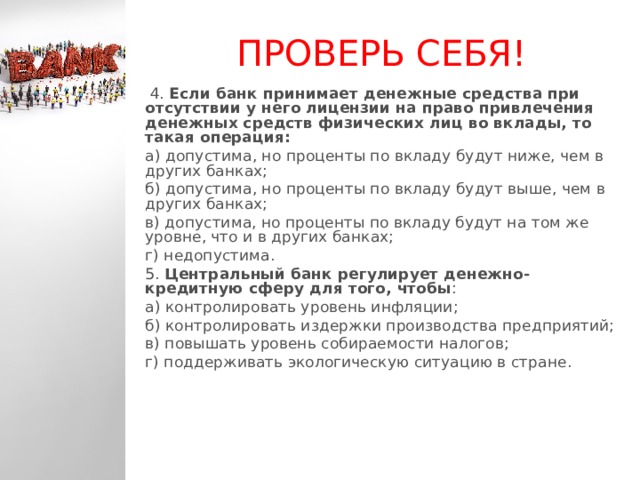 BANK

ПРОВЕРЬ СЕБЯ!

4. Если банк принимает денежные средства при отсутствии у него лицензии на право привлечения денежных средств физических лиц во вклады, то такая операция:

а) допустима, но проценты по вкладу будут ниже, чем в других банках;

б) допустима, но проценты по вкладу будут выше, чем в других банках;

в) допустима, но проценты по вкладу будут на том же уровне, что и в других банках;

г) недопустима.

5. Центральный банк регулирует денежно-кредитную сферу для того, чтобы:

а) контролировать уровень инфляции;

б) контролировать издержки производства предприятий;

в) повышать уровень собираемости налогов;

г) поддерживать экологическую ситуацию в стране.